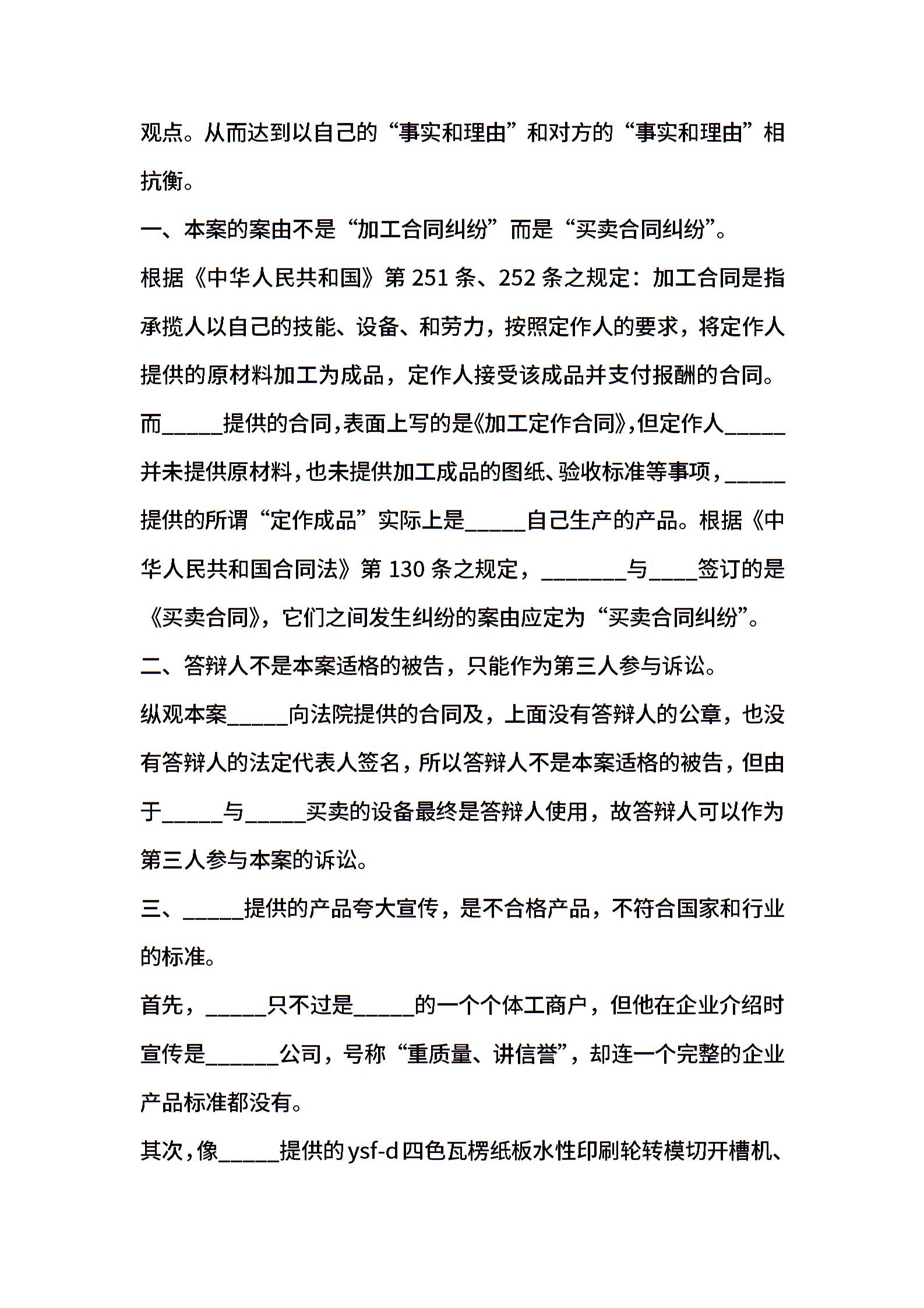 观点。从而达到以自己的“事实和理由”和对方的“事实和理由”相抗衡。

一、本案的案由不是“加工合同纠纷”而是“买卖合同纠纷”。

根据《中华人民共和国》第 251 条、252 条之规定：加工合同是指承揽人以自己的技能、设备、和劳力，按照定作人的要求，将定作人提供的原材料加工为成品，定作人接受该成品并支付报酬的合同。而_____提供的合同，表面上写的是《加工定作合同》，但定作人_____并未提供原材料，也未提供加工成品的图纸、验收标准等事项，_____提供的所谓“定作成品”实际上是_____自己生产的产品。根据《中华人民共和国合同法》第 130 条之规定，_______与____签订的是《买卖合同》，它们之间发生纠纷的案由应定为“买卖合同纠纷”。

二、答辩人不是本案适格的被告，只能作为第三人参与诉讼。

纵观本案_____向法院提供的合同及，上面没有答辩人的公章，也没有答辩人的法定代表人签名，所以答辩人不是本案适格的被告，但由于_____与_____买卖的设备最终是答辩人使用，故答辩人可以作为第三人参与本案的诉讼。

三、_____提供的产品夸大宣传，是不合格产品，不符合国家和行业的标准。

首先，_____只不过是_____的一个个体工商户，但他在企业介绍时宣传是______公司，号称“重质量、讲信誉”，却连一个完整的企业产品标准都没有。

其次，像_____提供的 ysf-d 四色瓦楞纸板水性印刷轮转模切开槽机、